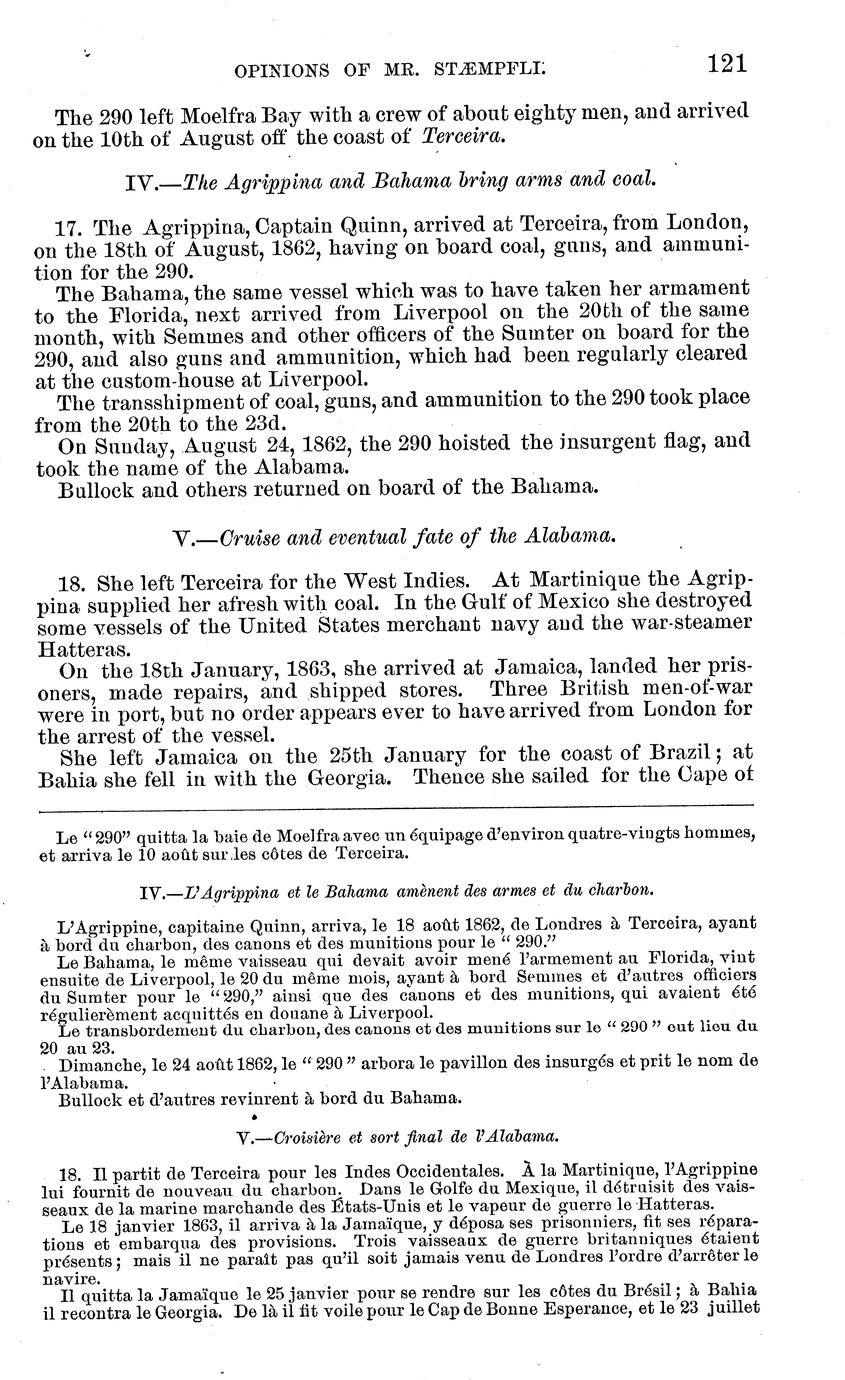 OPINIONS OF MR. STÆMPFLI. 121

The 290 left Moelfra Bay with a crew of about eighty men, and arrived on the 10th of August off the coast of Terceira.

IV.—The Agrippina and Bahama bring arms and coal.

17. The Agrippina, Captain Quinn, arrived at Terceira, from London, on the 18th of August, 1862, having on board coal, guns, and ammunition for the 290.

The Bahama, the same vessel which was to have taken her armament to the Florida, next arrived from Liverpool on the 20th of the same month, with Semmes and other officers of the Sumter on board for the 290, and also guns and ammunition, which had been regularly cleared at the custom-house at Liverpool.

The transshipment of coal, guns, and ammunition to the 290 took place from the 20th to the 23d.

On Sunday, August 24, 1862, the 290 hoisted the insurgent flag, and took the name of the Alabama.

Bullock and others returned on board of the Bahama.

V.—Cruise and eventual fate of the Alabama.

18. She left Terceira for the West Indies. At Martinique the Agrippina supplied her afresh with coal. In the Gulf of Mexico she destroyed some vessels of the United States merchant navy and the war-steamer Hatteras.

On the 18th January, 1863, she arrived at Jamaica, landed her prisoners, made repairs, and shipped stores. Three British men-of-war were in port, but no order appears ever to have arrived from London for the arrest of the vessel.

She left Jamaica on the 25th January for the coast of Brazil; at Bahia she fell in with the Georgia. Thence she sailed for the Cape of

Le "290" quitta la baie de Moelfra avec un équipage d'environ quatre-vingts hommes, et arriva le 10 août sur les côtes de Terceira.

IV.—L'Agrippina et le Bahama amènent des armes et du charbon.

L'Agrippine, capitaine Quinn, arriva, le 18 août 1862, de Londres à Terceira, ayant à bord du charbon, des canons et des munitions pour le "290."

Le Bahama, le même vaisseau qui devait avoir mené l'armement au Florida, vint ensuite de Liverpool, le 20 du même mois, ayant à bord Semmes et d'autres officiers du Sumter pour le "290," ainsi que des canons et des munitions, qui avaient été régulièrement acquittés en douane à Liverpool.

Le transbordement du charbon, des canons et des munitions sur le "290" eut lieu du 20 au 23.

Dimanche, le 24 août 1862, le "290" arbora le pavillon des insurgés et prit le nom de l'Alabama.

Bullock et d'autres revinrent à bord du Bahama.

V.—Croisière et sort final de l'Alabama.

18. Il partit de Terceira pour les Indes Occidentales. À la Martinique, l'Agrippine lui fournit de nouveau du charbon. Dans le Golfe du Mexique, il détruisit des vaisseaux de la marine marchande des États-Unis et le vapeur de guerre le Hatteras.

Le 18 janvier 1863, il arriva à la Jamaïque, y déposa ses prisonniers, fit ses réparations et embarqua des provisions. Trois vaisseaux de guerre britanniques étaient présents; mais il ne paraît pas qu'il soit jamais venu de Londres l'ordre d'arrêter le navire.

Il quitta la Jamaïque le 25 janvier pour se rendre sur les côtes du Brésil; à Bahia il recontra le Georgia. De là il fit voile pour le Cap de Bonne Esperance, et le 23 juillet